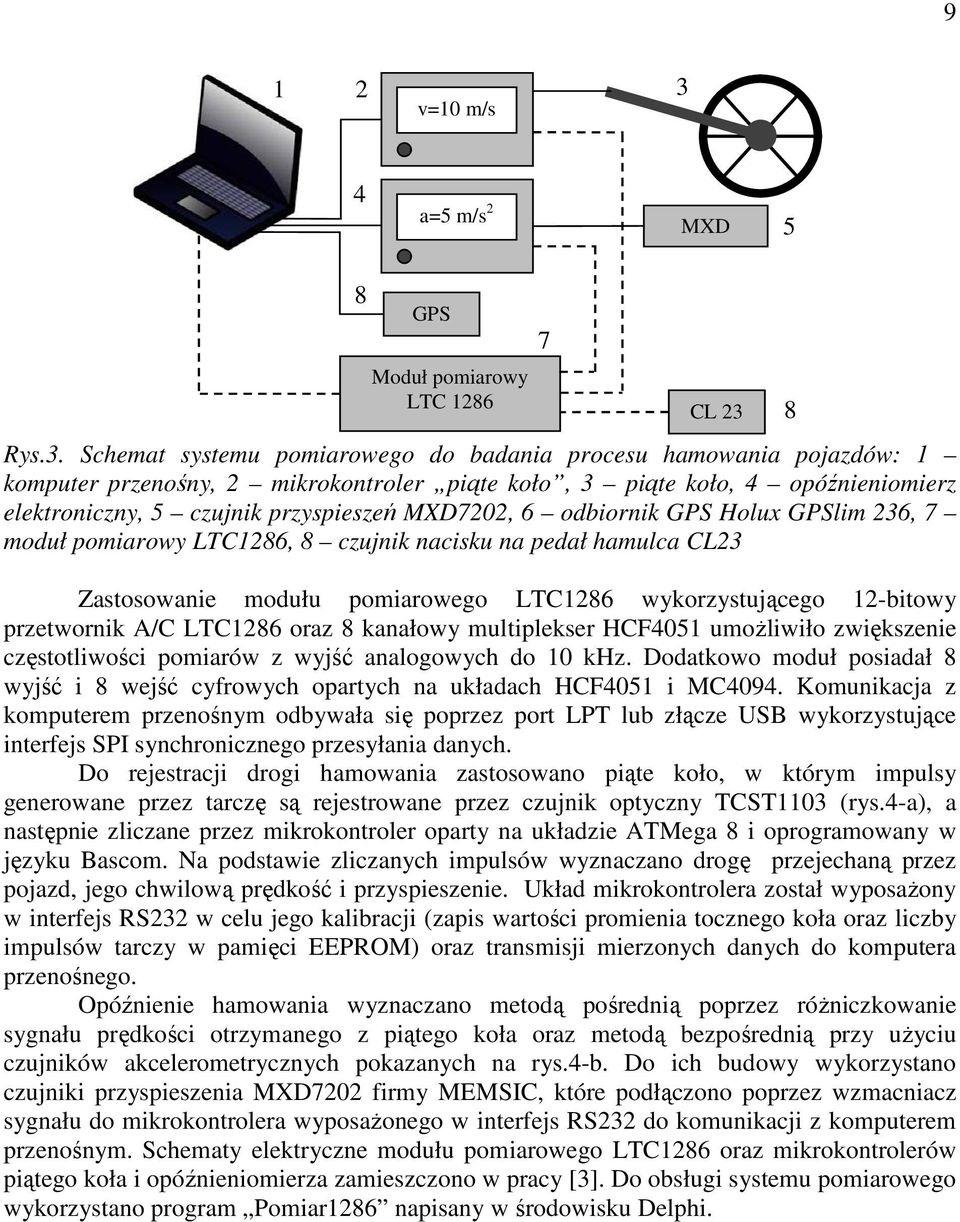 9

1
2
v=10 m/s
3
4
a=5 m/s$^2$
MXD
5
8
GPS
7
Moduł pomiarowy LTC 1286
CL 23
8

Rys.3. Schemat systemu pomiarowego do badania procesu hamowania pojazdów: 1 – komputer przenośny, 2 – mikrokontroler „piąte koło”, 3 – piąte koło, 4 – opóźnieniomierz elektroniczny, 5 – czujnik przyspieszeń MXD7202, 6 – odbiornik GPS Holux GPSlim 236, 7 – moduł pomiarowy LTC1286, 8 – czujnik nacisku na pedał hamulca CL23

Zastosowanie modułu pomiarowego LTC1286 wykorzystującego 12-bitowy przetwornik A/C LTC1286 oraz 8 kanałowy multiplekser HCF4051 umożliwiło zwiększenie częstotliwości pomiarów z wyjść analogowych do 10 kHz. Dodatkowo moduł posiadał 8 wyjść i 8 wejść cyfrowych opartych na układach HCF4051 i MC4094. Komunikacja z komputerem przenośnym odbywała się poprzez port LPT lub złącze USB wykorzystujące interfejs SPI synchronicznego przesyłania danych.

Do rejestracji drogi hamowania zastosowano piąte koło, w którym impulsy generowane przez tarczę są rejestrowane przez czujnik optyczny TCST1103 (rys.4-a), a następnie zliczane przez mikrokontroler oparty na układzie ATMega 8 i oprogramowany w języku Bascom. Na podstawie zliczanych impulsów wyznaczano drogę przejechaną przez pojazd, jego chwilową prędkość i przyspieszenie. Układ mikrokontrolera został wyposażony w interfejs RS232 w celu jego kalibracji (zapis wartości promienia tocznego koła oraz liczby impulsów tarczy w pamięci EEPROM) oraz transmisji mierzonych danych do komputera przenośnego.

Opóźnienie hamowania wyznaczano metodą pośrednią poprzez różniczkowanie sygnału prędkości otrzymanego z piątego koła oraz metodą bezpośrednią przy użyciu czujników akcelerometrycznych pokazanych na rys.4-b. Do ich budowy wykorzystano czujniki przyspieszenia MXD7202 firmy MEMSIC, które podłączono poprzez wzmacniacz sygnału do mikrokontrolera wyposażonego w interfejs RS232 do komunikacji z komputerem przenośnym. Schematy elektryczne modułu pomiarowego LTC1286 oraz mikrokontrolerów piątego koła i opóźnieniomierza zamieszczono w pracy [3]. Do obsługi systemu pomiarowego wykorzystano program „Pomiar1286” napisany w środowisku Delphi.